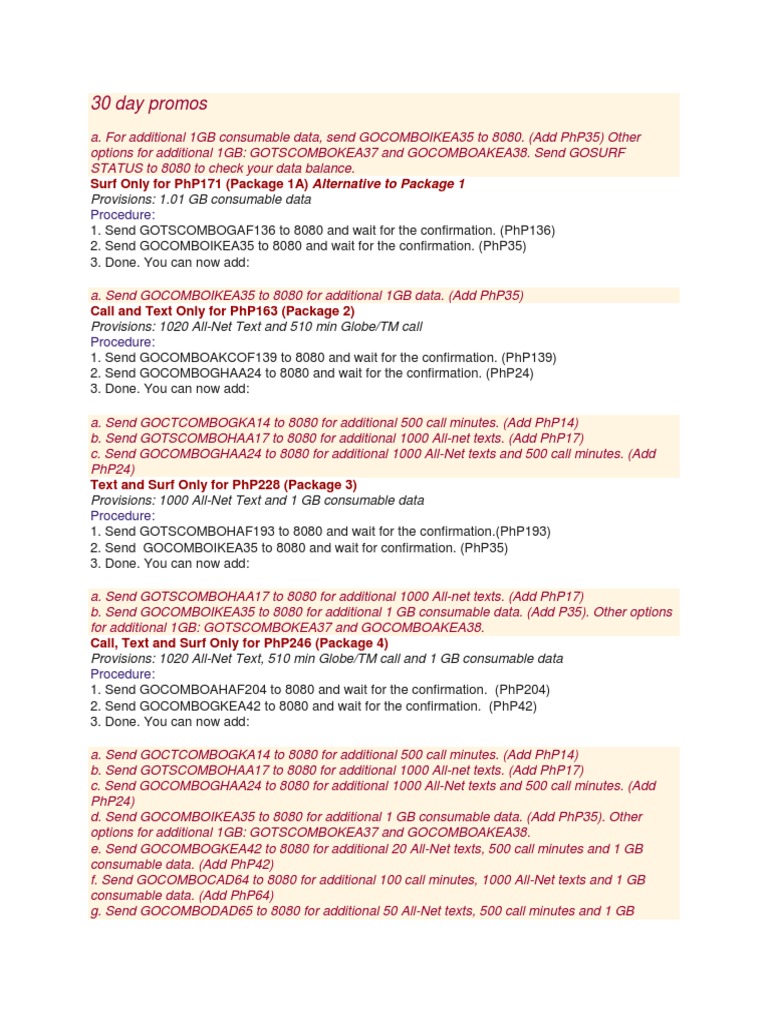 30 day promos

a. For additional 1GB consumable data, send GOCOMBOIKEA35 to 8080. (Add PhP35) Other options for additional 1GB: GOTSCOMBOKEA37 and GOCOMBOAKEA38. Send GOSURF STATUS to 8080 to check your data balance.

Surf Only for PhP171 (Package 1A) Alternative to Package 1
Provisions: 1.01 GB consumable data
Procedure:
1. Send GOTSCOMBOGAF136 to 8080 and wait for the confirmation. (PhP136)
2. Send GOCOMBOIKEA35 to 8080 and wait for the confirmation. (PhP35)
3. Done. You can now add:

a. Send GOCOMBOIKEA35 to 8080 for additional 1GB data. (Add PhP35)

Call and Text Only for PhP163 (Package 2)
Provisions: 1020 All-Net Text and 510 min Globe/TM call
Procedure:
1. Send GOCOMBOAKCOF139 to 8080 and wait for the confirmation. (PhP139)
2. Send GOCOMBOGHAA24 to 8080 and wait for the confirmation. (PhP24)
3. Done. You can now add:

a. Send GOCTCOMBOGKA14 to 8080 for additional 500 call minutes. (Add PhP14)
b. Send GOTSCOMBOHAA17 to 8080 for additional 1000 All-net texts. (Add PhP17)
c. Send GOCOMBOGHAA24 to 8080 for additional 1000 All-Net texts and 500 call minutes. (Add PhP24)

Text and Surf Only for PhP228 (Package 3)
Provisions: 1000 All-Net Text and 1 GB consumable data
Procedure:
1. Send GOTSCOMBOHAF193 to 8080 and wait for the confirmation.(PhP193)
2. Send GOCOMBOIKEA35 to 8080 and wait for confirmation. (PhP35)
3. Done. You can now add:

a. Send GOTSCOMBOHAA17 to 8080 for additional 1000 All-net texts. (Add PhP17)
b. Send GOCOMBOIKEA35 to 8080 for additional 1 GB consumable data. (Add P35). Other options for additional 1GB: GOTSCOMBOKEA37 and GOCOMBOAKEA38.

Call, Text and Surf Only for PhP246 (Package 4)
Provisions: 1020 All-Net Text, 510 min Globe/TM call and 1 GB consumable data
Procedure:
1. Send GOCOMBOAHAF204 to 8080 and wait for the confirmation. (PhP204)
2. Send GOCOMBOGKEA42 to 8080 and wait for the confirmation. (PhP42)
3. Done. You can now add:

a. Send GOCTCOMBOGKA14 to 8080 for additional 500 call minutes. (Add PhP14)
b. Send GOTSCOMBOHAA17 to 8080 for additional 1000 All-net texts. (Add PhP17)
c. Send GOCOMBOGHAA24 to 8080 for additional 1000 All-Net texts and 500 call minutes. (Add PhP24)
d. Send GOCOMBOIKEA35 to 8080 for additional 1 GB consumable data. (Add PhP35). Other options for additional 1GB: GOTSCOMBOKEA37 and GOCOMBOAKEA38.
e. Send GOCOMBOGKEA42 to 8080 for additional 20 All-Net texts, 500 call minutes and 1 GB consumable data. (Add PhP42)
f. Send GOCOMBOCAD64 to 8080 for additional 100 call minutes, 1000 All-Net texts and 1 GB consumable data. (Add PhP64)
g. Send GOCOMBODAD65 to 8080 for additional 50 All-Net texts, 500 call minutes and 1 GB